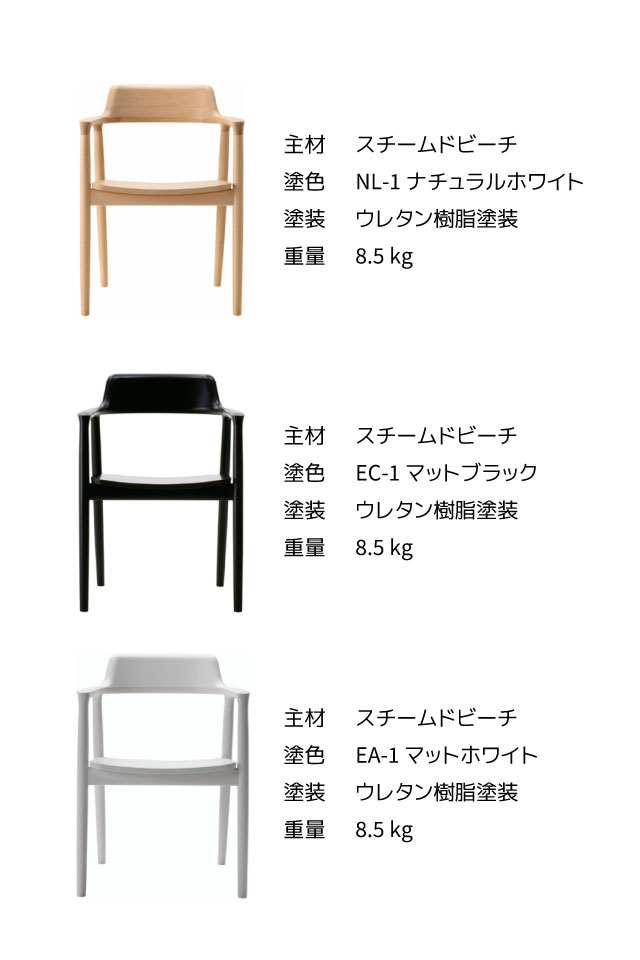 主材 スチームドビーチ
塗色 NL-1 ナチュラルホワイト
塗装 ウレタン樹脂塗装
重量 8.5 kg

主材 スチームドビーチ
塗色 EC-1 マットブラック
塗装 ウレタン樹脂塗装
重量 8.5 kg

主材 スチームドビーチ
塗色 EA-1 マットホワイト
塗装 ウレタン樹脂塗装
重量 8.5 kg